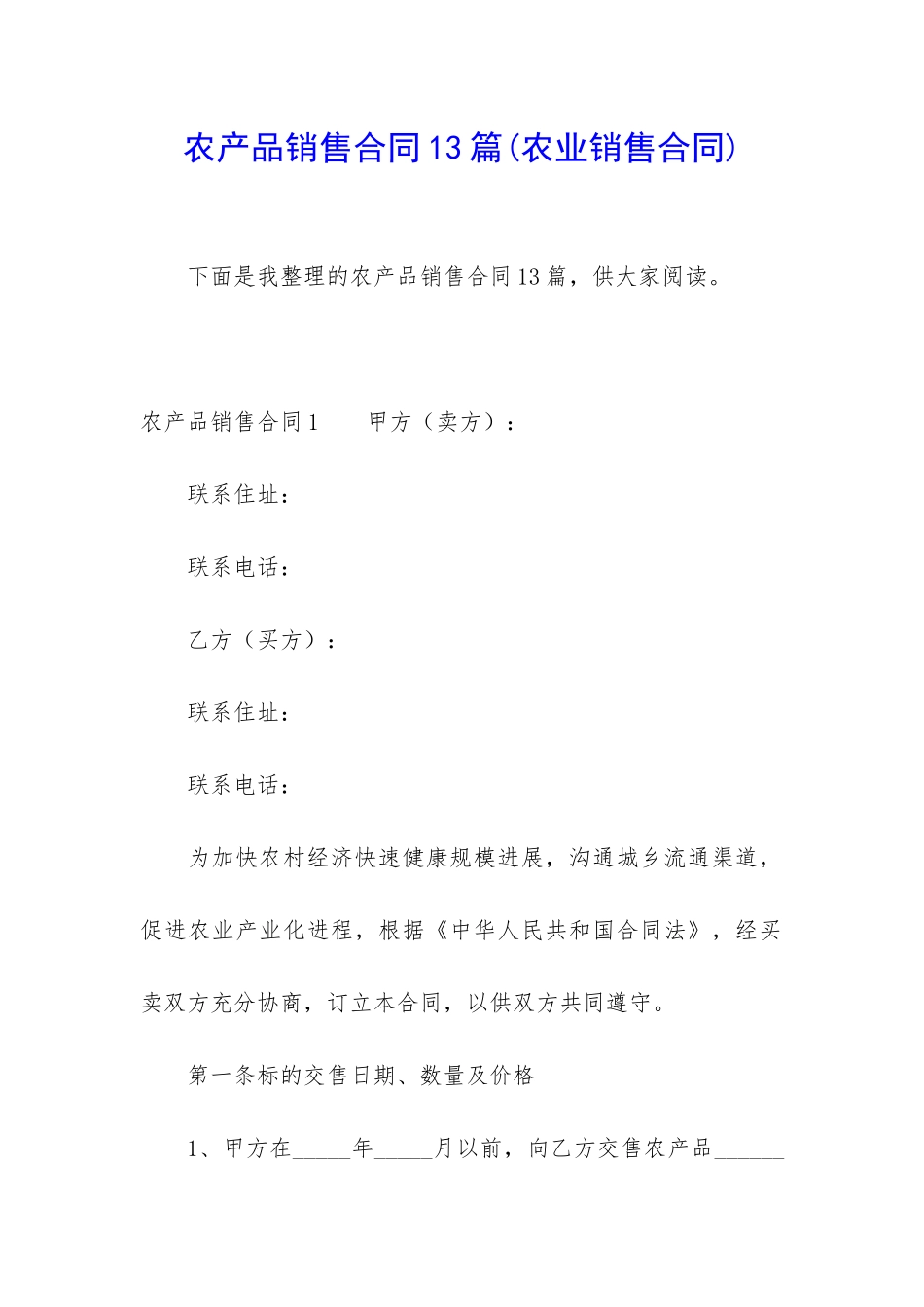 农产品销售合同13篇(农业销售合同)

下面是我整理的农产品销售合同13篇，供大家阅读。

农产品销售合同1　　甲方（卖方）：

联系住址：

联系电话：

乙方（买方）：

联系住址：

联系电话：

为加快农村经济快速健康规模进展，沟通城乡流通渠道，促进农业产业化进程，根据《中华人民共和国合同法》，经买卖双方充分协商，订立本合同，以供双方共同遵守。

第一条标的交售日期、数量及价格

1、甲方在_____年_____月以前，向乙方交售农产品______